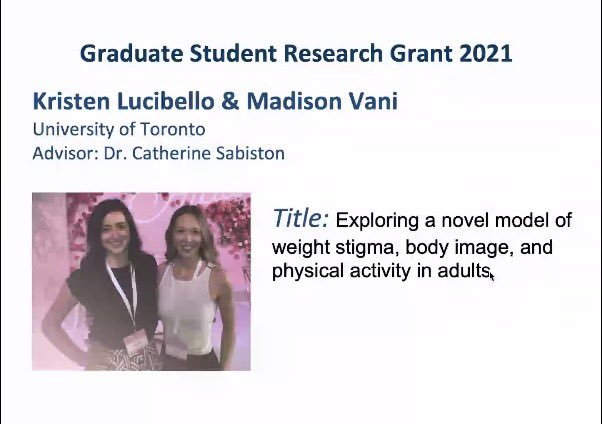 Graduate Student Research Grant 2021

Kristen Lucibello & Madison Vani
University of Toronto
Advisor: Dr. Catherine Sabiston

Title: Exploring a novel model of weight stigma, body image, and physical activity in adults